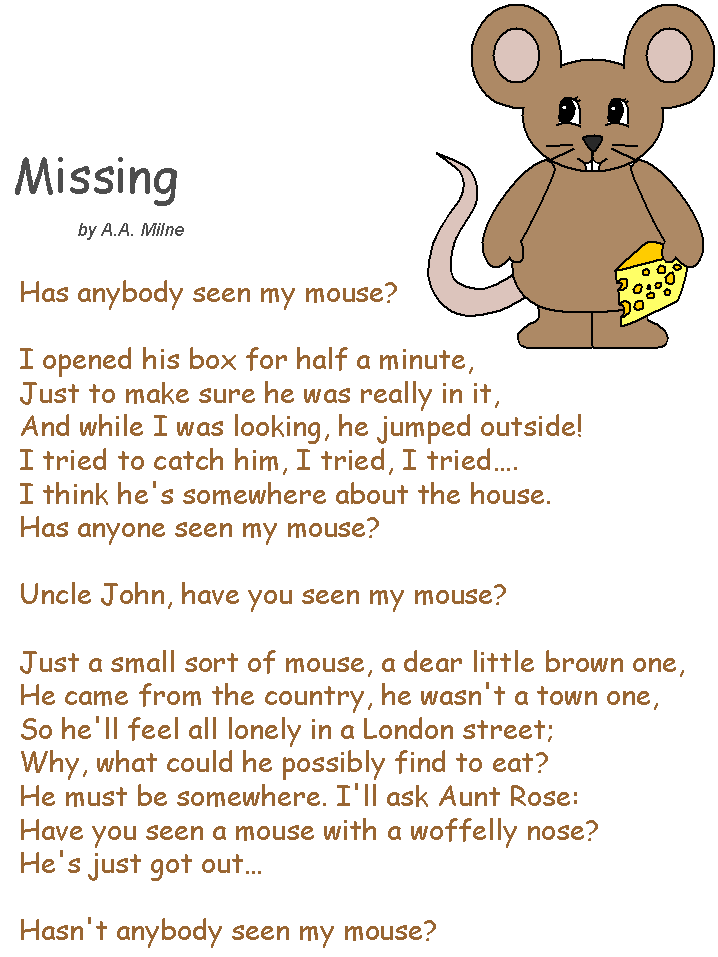 Missing

by A.A. Milne

Has anybody seen my mouse?

I opened his box for half a minute,
Just to make sure he was really in it,
And while I was looking, he jumped outside!
I tried to catch him, I tried, I tried....
I think he's somewhere about the house.
Has anyone seen my mouse?

Uncle John, have you seen my mouse?

Just a small sort of mouse, a dear little brown one,
He came from the country, he wasn't a town one,
So he'll feel all lonely in a London street;
Why, what could he possibly find to eat?
He must be somewhere. I'll ask Aunt Rose:
Have you seen a mouse with a woffelly nose?
He's just got out...

Hasn't anybody seen my mouse?